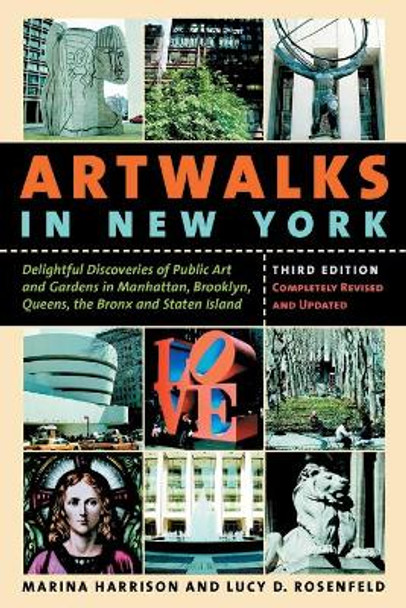 ARTWALKS IN NEW YORK

Delightful Discoveries of Public Art and Gardens in Manhattan, Brooklyn, Queens, the Bronx and Staten Island

THIRD EDITION
COMPLETELY REVISED AND UPDATED

LOVE

MARINA HARRISON AND LUCY D. ROSENFELD